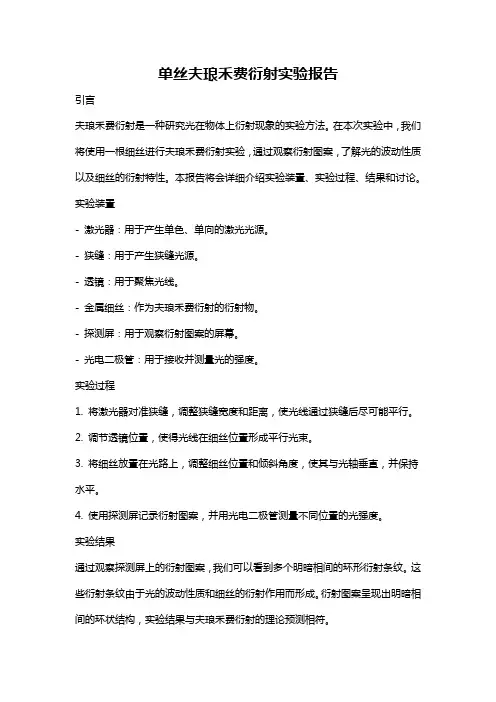 单丝夫琅禾费衍射实验报告

引言

夫琅禾费衍射是一种研究光在物体上衍射现象的实验方法。在本次实验中，我们将使用一根细丝进行夫琅禾费衍射实验，通过观察衍射图案，了解光的波动性质以及细丝的衍射特性。本报告将会详细介绍实验装置、实验过程、结果和讨论。

实验装置

- 激光器：用于产生单色、单向的激光光源。

- 狭缝：用于产生狭缝光源。

- 透镜：用于聚焦光线。

- 金属细丝：作为夫琅禾费衍射的衍射物。

- 探测屏：用于观察衍射图案的屏幕。

- 光电二极管：用于接收并测量光的强度。

实验过程

1. 将激光器对准狭缝，调整狭缝宽度和距离，使光线通过狭缝后尽可能平行。

2. 调节透镜位置，使得光线在细丝位置形成平行光束。

3. 将细丝放置在光路上，调整细丝位置和倾斜角度，使其与光轴垂直，并保持水平。

4. 使用探测屏记录衍射图案，并用光电二极管测量不同位置的光强度。

实验结果

通过观察探测屏上的衍射图案，我们可以看到多个明暗相间的环形衍射条纹。这些衍射条纹由于光的波动性质和细丝的衍射作用而形成。衍射图案呈现出明暗相间的环状结构，实验结果与夫琅禾费衍射的理论预测相符。